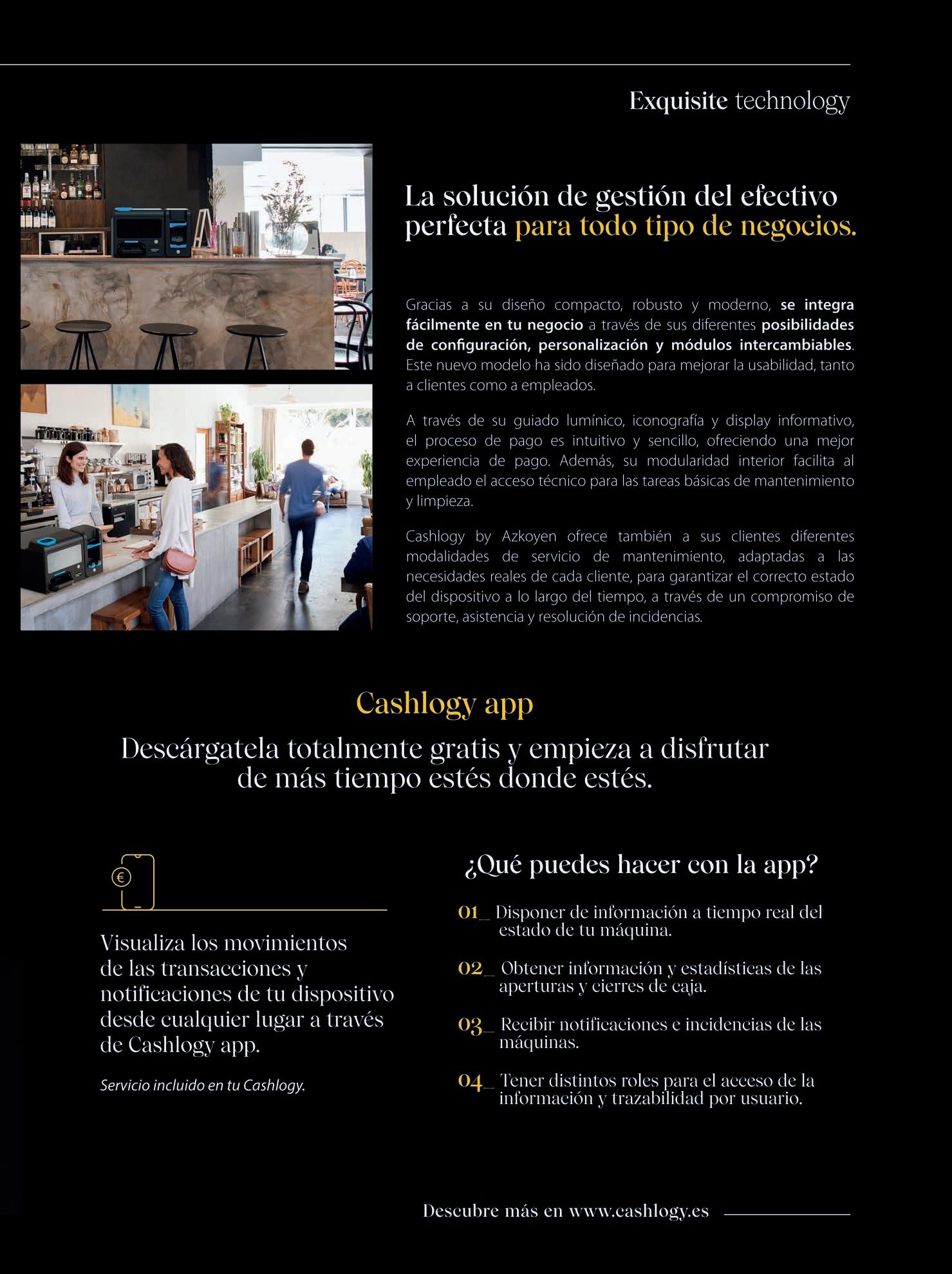 Exquisite technology

La solución de gestión del efectivo perfecta para todo tipo de negocios.

Gracias a su diseño compacto, robusto y moderno, se integra fácilmente en tu negocio a través de sus diferentes posibilidades de configuración, personalización y módulos intercambiables. Este nuevo modelo ha sido diseñado para mejorar la usabilidad, tanto a clientes como a empleados.

A través de su guiado lumínico, iconografía y display informativo, el proceso de pago es intuitivo y sencillo, ofreciendo una mejor experiencia de pago. Además, su modularidad interior facilita al empleado el acceso técnico para las tareas básicas de mantenimiento y limpieza.

Cashlogy by Azkoyen ofrece también a sus clientes diferentes modalidades de servicio de mantenimiento, adaptadas a las necesidades reales de cada cliente, para garantizar el correcto estado del dispositivo a lo largo del tiempo, a través de un compromiso de soporte, asistencia y resolución de incidencias.

Cashlogy app

Descárgatela totalmente gratis y empieza a disfrutar de más tiempo estés donde estés.

€

Visualiza los movimientos de las transacciones y notificaciones de tu dispositivo desde cualquier lugar a través de Cashlogy app.

Servicio incluido en tu Cashlogy.

¿Qué puedes hacer con la app?

01_ Disponer de información a tiempo real del estado de tu máquina.

02_ Obtener información y estadísticas de las aperturas y cierres de caja.

03_ Recibir notificaciones e incidencias de las máquinas.

04_ Tener distintos roles para el acceso de la información y trazabilidad por usuario.

Descubre más en www.cashlogy.es